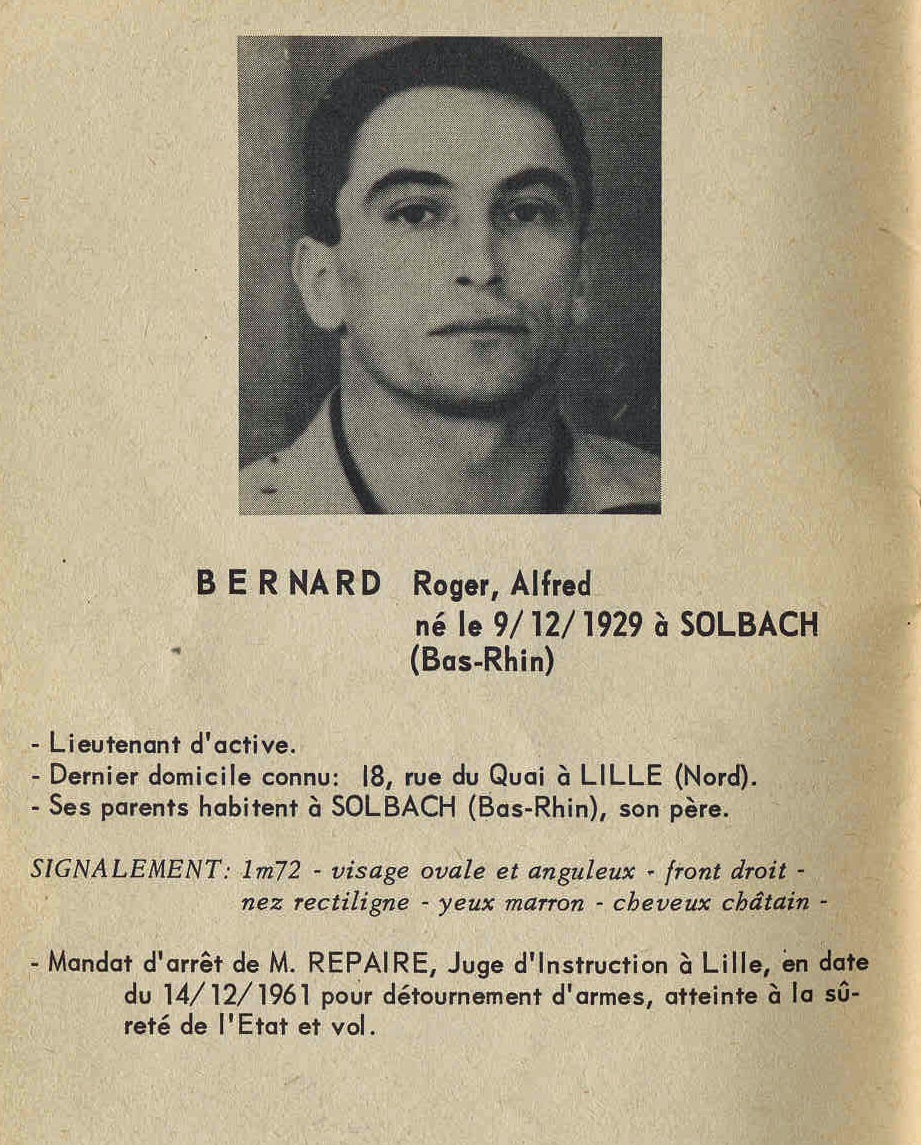 BERNARD Roger, Alfred
né le 9/12/1929 à SOLBACH
(Bas-Rhin)

- Lieutenant d'active.
- Dernier domicile connu: 18, rue du Quai à LILLE (Nord).
- Ses parents habitent à SOLBACH (Bas-Rhin), son père.

SIGNALEMENT: 1m72 - visage ovale et anguleux - front droit - nez rectiligne - yeux marron - cheveux châtain -

- Mandat d'arrêt de M. REPAIRE, Juge d'Instruction à Lille, en date du 14/12/1961 pour détournement d'armes, atteinte à la sûreté de l'Etat et vol.